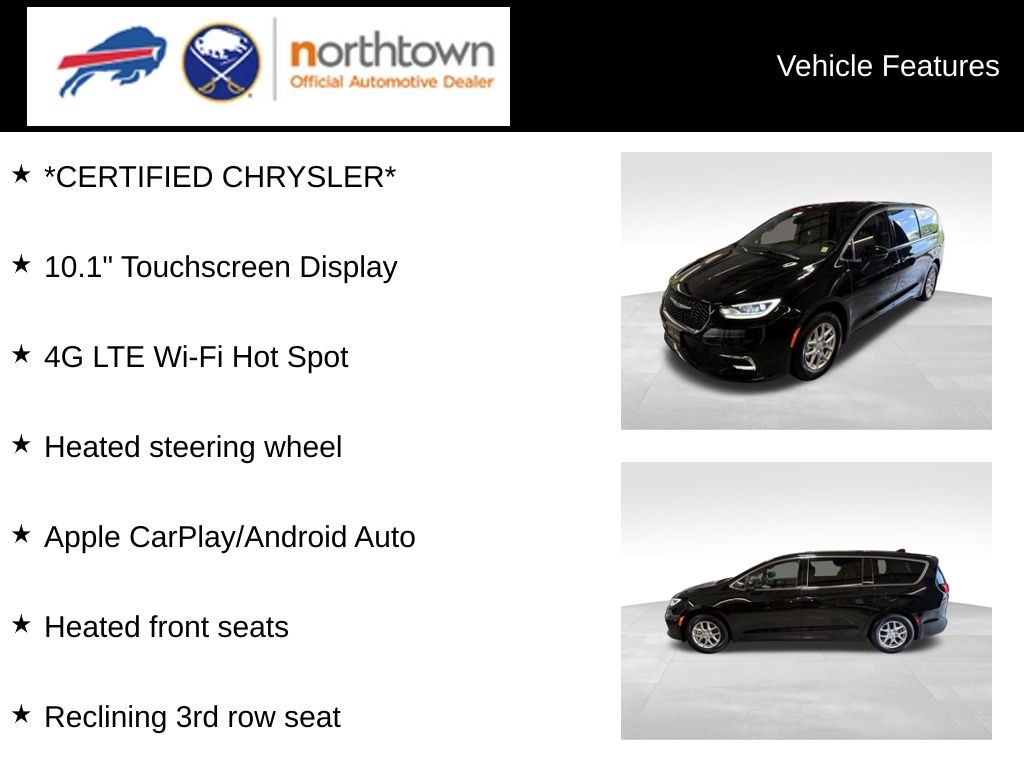 northtown
Official Automotive Dealer

Vehicle Features

★ *CERTIFIED CHRYSLER*

★ 10.1" Touchscreen Display

★ 4G LTE Wi-Fi Hot Spot

★ Heated steering wheel

★ Apple CarPlay/Android Auto

★ Heated front seats

★ Reclining 3rd row seat